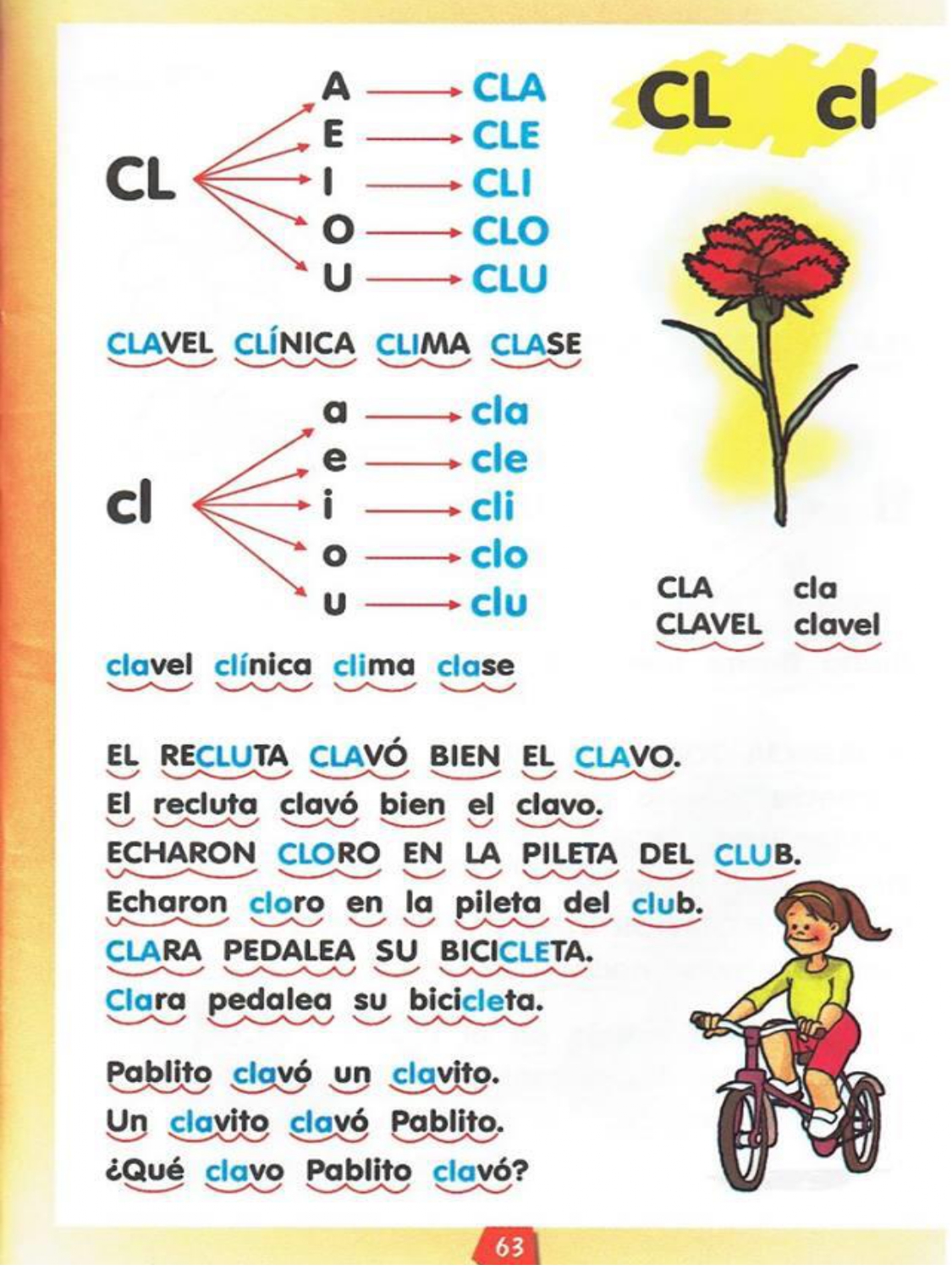 CL cl

CL A → CLA
E → CLE
I → CLI
O → CLO
U → CLU

CLAVEL CLÍNICA CLIMA CLASE

cl a → cla
e → cle
i → cli
o → clo
u → clu

clavel clínica clima clase

CLA cla
CLAVEL clavel

EL RECLUTA CLAVÓ BIEN EL CLAVO.
El recluta clavó bien el clavo.
ECHARON CLORO EN LA PILETA DEL CLUB.
Echaron cloro en la pileta del club.
CLARA PEDALEA SU BICICLETA.
Clara pedalea su bicicleta.

Pablito clavó un clavito.
Un clavito clavó Pablito.
¿Qué clavo Pablito clavó?

63